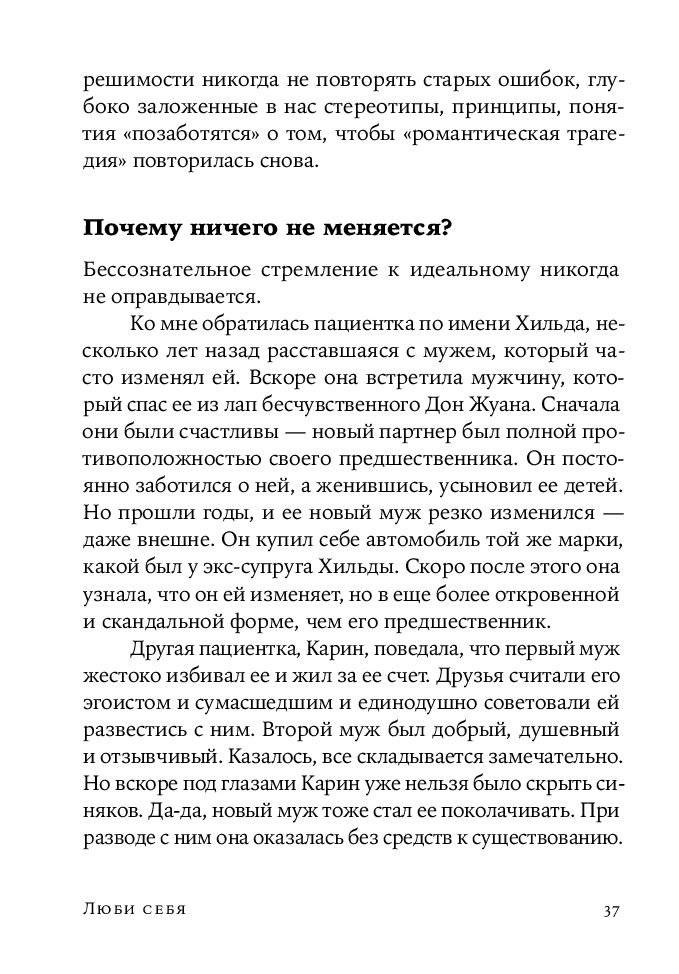 решимости никогда не повторять старых ошибок, глубоко заложенные в нас стереотипы, принципы, понятия «позаботятся» о том, чтобы «романтическая трагедия» повторилась снова.

Почему ничего не меняется?

Бессознательное стремление к идеальному никогда не оправдывается.

Ко мне обратилась пациентка по имени Хильда, несколько лет назад расставшаяся с мужем, который часто изменял ей. Вскоре она встретила мужчину, который спас ее из лап бесчувственного Дон Жуана. Сначала они были счастливы — новый партнер был полной противоположностью своего предшественника. Он постоянно заботился о ней, а женившись, усыновил ее детей. Но прошли годы, и ее новый муж резко изменился — даже внешне. Он купил себе автомобиль той же марки, какой был у экс-супруга Хильды. Скоро после этого она узнала, что он ей изменяет, но в еще более откровенной и скандальной форме, чем его предшественник.

Другая пациентка, Карин, поведала, что первый муж жестоко избивал ее и жил за ее счет. Друзья считали его эгоистом и сумасшедшим и единодушно советовали ей развестись с ним. Второй муж был добрый, душевный и отзывчивый. Казалось, все складывается замечательно. Но вскоре под глазами Карин уже нельзя было скрыть синяков. Да-да, новый муж тоже стал ее поколачивать. При разводе с ним она оказалась без средств к существованию.

Люби себя 37